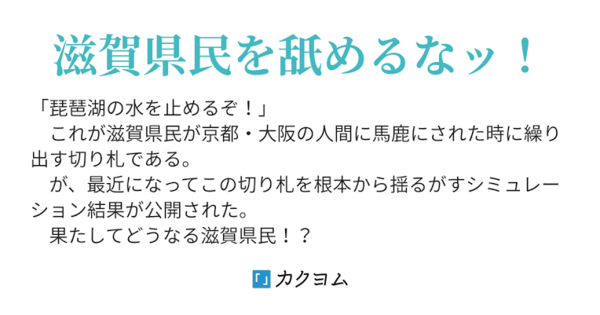 滋賀県民を舐めるなッ！

「琵琶湖の水を止めるぞ！」
　これが滋賀県民が京都・大阪の人間に馬鹿にされた時に繰り出す切り札である。
　が、最近になってこの切り札を根本から揺るがすシミュレーション結果が公開された。
　果たしてどうなる滋賀県民！？

「」カクヨム